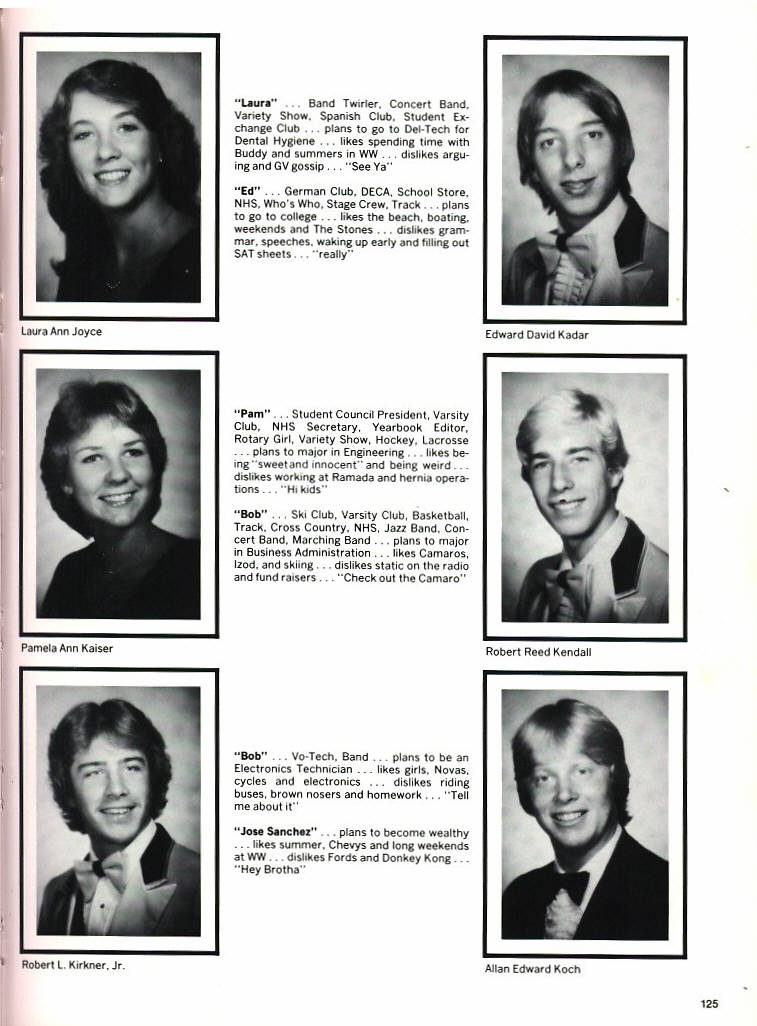 "Laura" . . . Band Twirler, Concert Band, Variety Show, Spanish Club, Student Exchange Club . . . plans to go to Del-Tech for Dental Hygiene . . . likes spending time with Buddy and summers in WW . . . dislikes arguing and GV gossip . . . "See Ya"

"Ed" . . . German Club, DECA, School Store, NHS, Who's Who, Stage Crew, Track . . . plans to go to college . . . likes the beach, boating, weekends and The Stones . . . dislikes grammar, speeches, waking up early and filling out SAT sheets . . . "really"

Laura Ann Joyce

Edward David Kadar

"Pam" . . . Student Council President, Varsity Club, NHS Secretary, Yearbook Editor, Rotary Girl, Variety Show, Hockey, Lacrosse . . . plans to major in Engineering . . . likes being "sweet and innocent" and being weird . . . dislikes working at Ramada and hernia operations . . . "Hi kids"

"Bob" . . . Ski Club, Varsity Club, Basketball, Track, Cross Country, NHS, Jazz Band, Concert Band, Marching Band . . . plans to major in Business Administration . . . likes Camaros, Izod, and skiing . . . dislikes static on the radio and fund raisers . . . "Check out the Camaro"

Pamela Ann Kaiser

Robert Reed Kendall

"Bob" . . . Vo-Tech, Band . . . plans to be an Electronics Technician . . . likes girls, Novas, cycles and electronics . . . dislikes riding buses, brown nosers and homework . . . "Tell me about it"

"Jose Sanchez" . . . plans to become wealthy . . . likes summer, Chevys and long weekends at WW . . . dislikes Fords and Donkey Kong . . . "Hey Brotha"

Robert L. Kirkner, Jr.

Allan Edward Koch

125